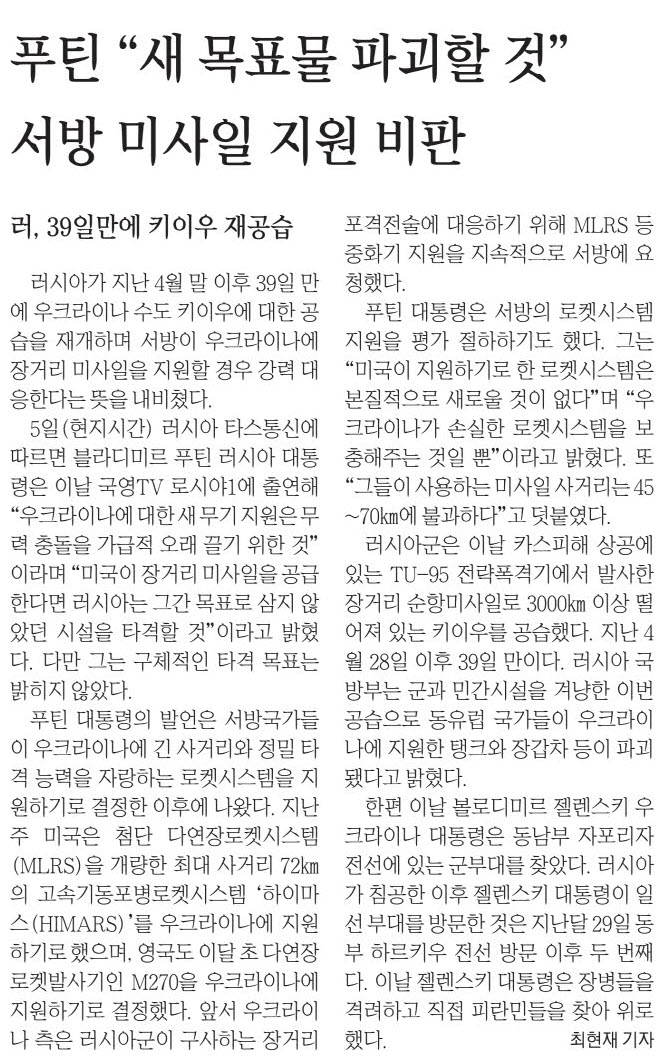 푸틴 “새 목표물 파괴할 것”
서방 미사일 지원 비판

러, 39일만에 키이우 재공습

러시아가 지난 4월 말 이후 39일 만에 우크라이나 수도 키이우에 대한 공습을 재개하며 서방이 우크라이나에 장거리 미사일을 지원할 경우 강력 대응한다는 뜻을 내비쳤다.

5일(현지시간) 러시아 타스통신에 따르면 블라디미르 푸틴 러시아 대통령은 이날 국영TV 로시야1에 출연해 “우크라이나에 대한 새 무기 지원은 무력 충돌을 가급적 오래 끌기 위한 것”이라며 “미국이 장거리 미사일을 공급한다면 러시아는 그간 목표로 삼지 않았던 시설을 타격할 것”이라고 밝혔다. 다만 그는 구체적인 타격 목표는 밝히지 않았다.

푸틴 대통령의 발언은 서방국가들이 우크라이나에 긴 사거리와 정밀 타격 능력을 자랑하는 로켓시스템을 지원하기로 결정한 이후에 나왔다. 지난주 미국은 첨단 다연장로켓시스템(MLRS)을 개량한 최대 사거리 72㎞의 고속기동포병로켓시스템 ‘하이마스(HIMARS)’를 우크라이나에 지원하기로 했으며, 영국도 이달 초 다연장로켓발사기인 M270을 우크라이나에 지원하기로 결정했다. 앞서 우크라이나 측은 러시아군이 구사하는 장거리 포격전술에 대응하기 위해 MLRS 등 중화기 지원을 지속적으로 서방에 요청했다.

푸틴 대통령은 서방의 로켓시스템 지원을 평가 절하하기도 했다. 그는 “미국이 지원하기로 한 로켓시스템은 본질적으로 새로울 것이 없다”며 “우크라이나가 손실한 로켓시스템을 보충해주는 것일 뿐”이라고 밝혔다. 또 “그들이 사용하는 미사일 사거리는 45~70㎞에 불과하다”고 덧붙였다.

러시아군은 이날 카스피해 상공에 있는 TU-95 전략폭격기에서 발사한 장거리 순항미사일로 3000㎞ 이상 떨어져 있는 키이우를 공습했다. 지난 4월 28일 이후 39일 만이다. 러시아 국방부는 군과 민간시설을 겨냥한 이번 공습으로 동유럽 국가들이 우크라이나에 지원한 탱크와 장갑차 등이 파괴됐다고 밝혔다.

한편 이날 볼로디미르 젤렌스키 우크라이나 대통령은 동남부 자포리자 전선에 있는 군부대를 찾았다. 러시아가 침공한 이후 젤렌스키 대통령이 일선 부대를 방문한 것은 지난달 29일 동부 하르키우 전선 방문 이후 두 번째다. 이날 젤렌스키 대통령은 장병들을 격려하고 직접 피란민들을 찾아 위로했다. 최현재 기자